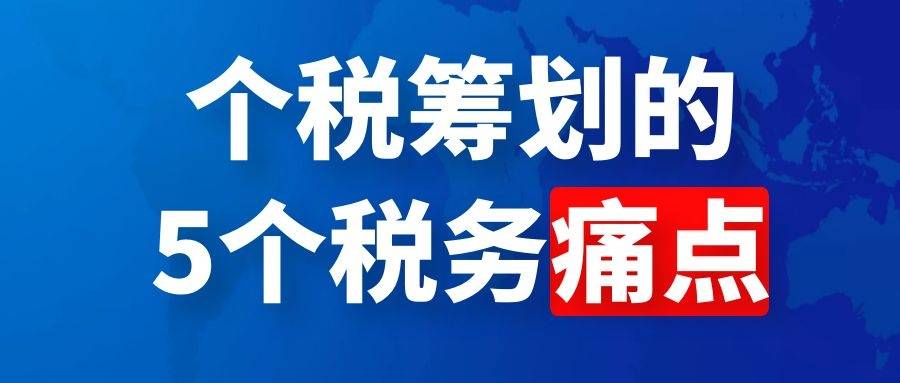 个税筹划的
5个税务痛点